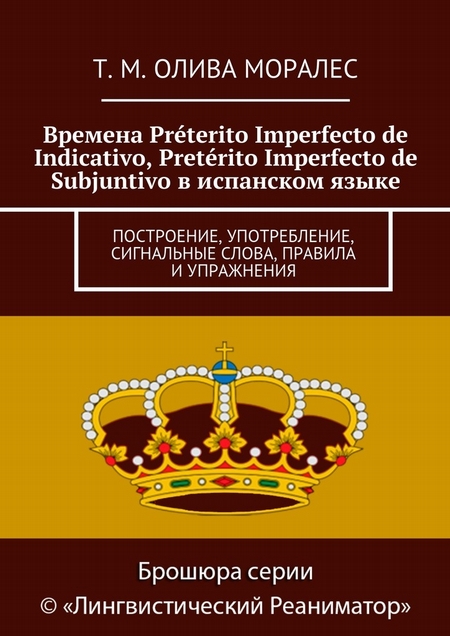 Т. М. ОЛИВА МОРАЛЕС

Времена Préterito Imperfecto de Indicativo, Pretérito Imperfecto de Subjuntivo в испанском языке

ПОСТРОЕНИЕ, УПОТРЕБЛЕНИЕ, СИГНАЛЬНЫЕ СЛОВА, ПРАВИЛА И УПРАЖНЕНИЯ

Брошюра серии
© «Лингвистический Реаниматор»